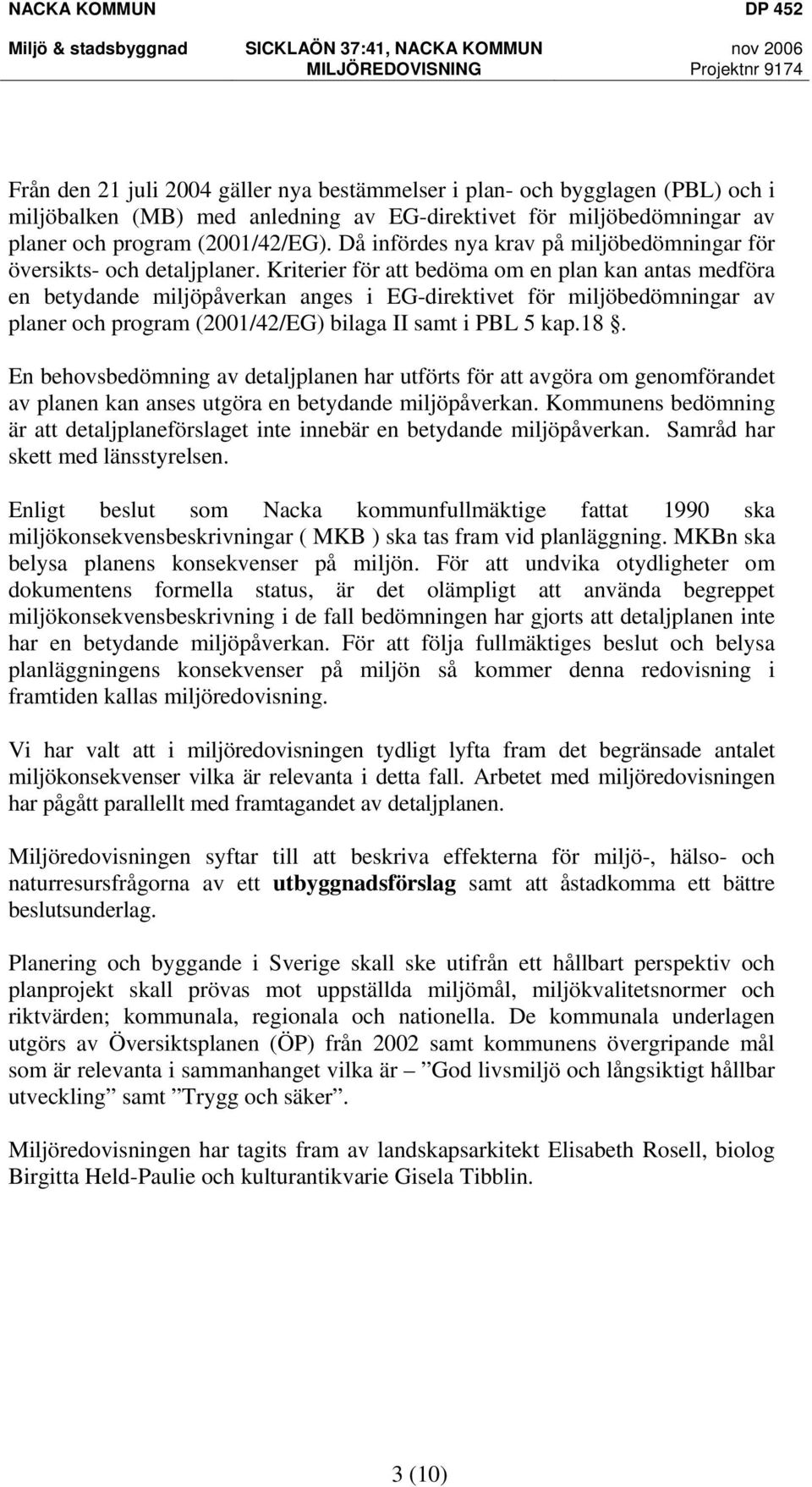 NACKA KOMMUN DP 452
Miljö & stadsbyggnad SICKLAÖN 37:41, NACKA KOMMUN nov 2006
MILJÖREDOVISNING Projektnr 9174

Från den 21 juli 2004 gäller nya bestämmelser i plan- och bygglagen (PBL) och i miljöbalken (MB) med anledning av EG-direktivet för miljöbedömningar av planer och program (2001/42/EG). Då infördes nya krav på miljöbedömningar för översikts- och detaljplaner. Kriterier för att bedöma om en plan kan antas medföra en betydande miljöpåverkan anges i EG-direktivet för miljöbedömningar av planer och program (2001/42/EG) bilaga II samt i PBL 5 kap.18 §.

En behovsbedömning av detaljplanen har utförts för att avgöra om genomförandet av planen kan anses utgöra en betydande miljöpåverkan. Kommunens bedömning är att detaljplaneförslaget inte innebär en betydande miljöpåverkan. Samråd har skett med länsstyrelsen.

Enligt beslut som Nacka kommunfullmäktige fattat 1990 ska miljökonsekvensbeskrivningar ( MKB ) ska tas fram vid planläggning. MKBn ska belysa planens konsekvenser på miljön. För att undvika otydligheter om dokumentens formella status, är det olämpligt att använda begreppet miljökonsekvensbeskrivning i de fall bedömningen har gjorts att detaljplanen inte har en betydande miljöpåverkan. För att följa fullmäktiges beslut och belysa planläggningens konsekvenser på miljön så kommer denna redovisning i framtiden kallas miljöredovisning.

Vi har valt att i miljöredovisningen tydligt lyfta fram det begränsade antalet miljökonsekvenser vilka är relevanta i detta fall. Arbetet med miljöredovisningen har pågått parallellt med framtagandet av detaljplanen.

Miljöredovisningen syftar till att beskriva effekterna för miljö-, hälso- och naturresursfrågorna av ett utbyggnadsförslag samt att åstadkomma ett bättre beslutsunderlag.

Planering och byggande i Sverige skall ske utifrån ett hållbart perspektiv och planprojekt skall prövas mot uppställda miljömål, miljökvalitetsnormer och riktvärden; kommunala, regionala och nationella. De kommunala underlagen utgörs av Översiktsplanen (ÖP) från 2002 samt kommunens övergripande mål som är relevanta i sammanhanget vilka är – ”God livsmiljö och långsiktigt hållbar utveckling” samt ”Trygg och säker”.

Miljöredovisningen har tagits fram av landskapsarkitekt Elisabeth Rosell, biolog Birgitta Held-Paulie och kulturantikvarie Gisela Tibblin.

3 (10)